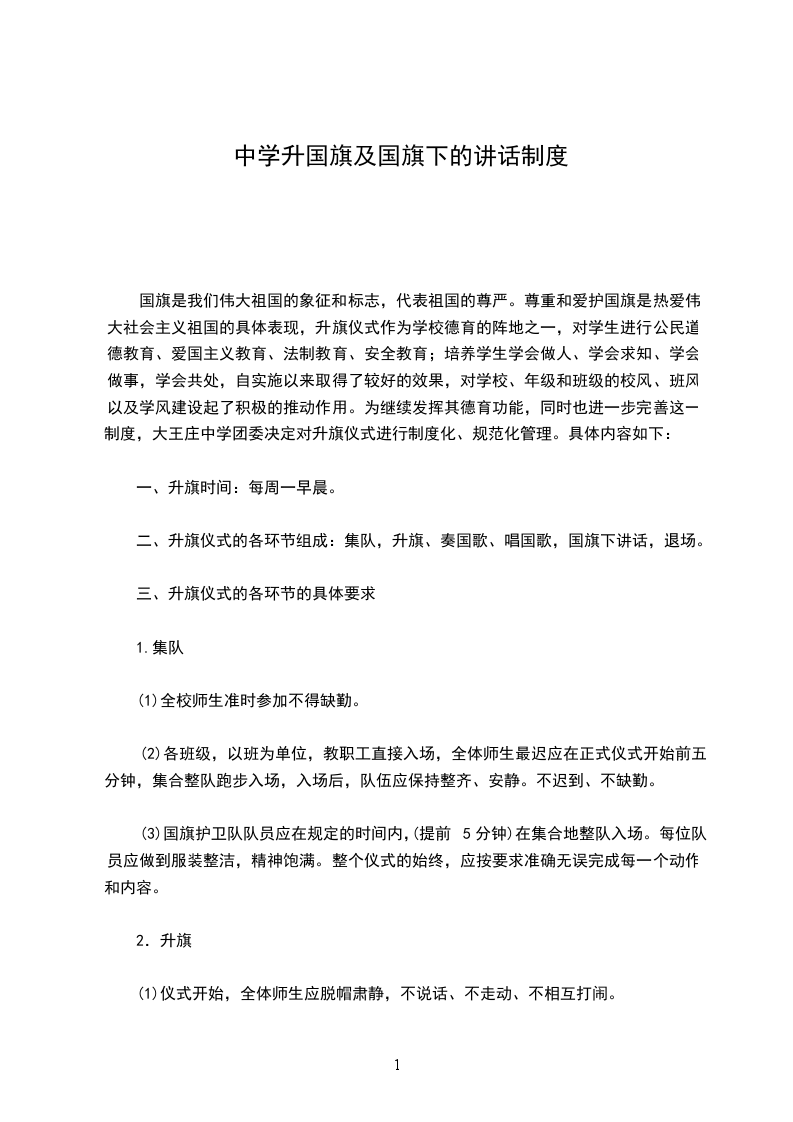 中学升国旗及国旗下的讲话制度

国旗是我们伟大祖国的象征和标志，代表祖国的尊严。尊重和爱护国旗是热爱伟大社会主义祖国的具体表现，升旗仪式作为学校德育的阵地之一，对学生进行公民道德教育、爱国主义教育、法制教育、安全教育；培养学生学会做人、学会求知、学会做事，学会共处，自实施以来取得了较好的效果，对学校、年级和班级的校风、班风以及学风建设起了积极的推动作用。为继续发挥其德育功能，同时也进一步完善这一制度，大王庄中学团委决定对升旗仪式进行制度化、规范化管理。具体内容如下：

一、升旗时间：每周一早晨。

二、升旗仪式的各环节组成：集队，升旗、奏国歌、唱国歌，国旗下讲话，退场。

三、升旗仪式的各环节的具体要求

1.集队

⑴全校师生准时参加不得缺勤。

⑵各班级，以班为单位，教职工直接入场，全体师生最迟应在正式仪式开始前五分钟，集合整队跑步入场，入场后，队伍应保持整齐、安静。不迟到、不缺勤。

⑶国旗护卫队队员应在规定的时间内,(提前 5分钟)在集合地整队入场。每位队员应做到服装整洁，精神饱满。整个仪式的始终，应按要求准确无误完成每一个动作和内容。

2．升旗

⑴仪式开始，全体师生应脱帽肃静，不说话、不走动、不相互打闹。

1